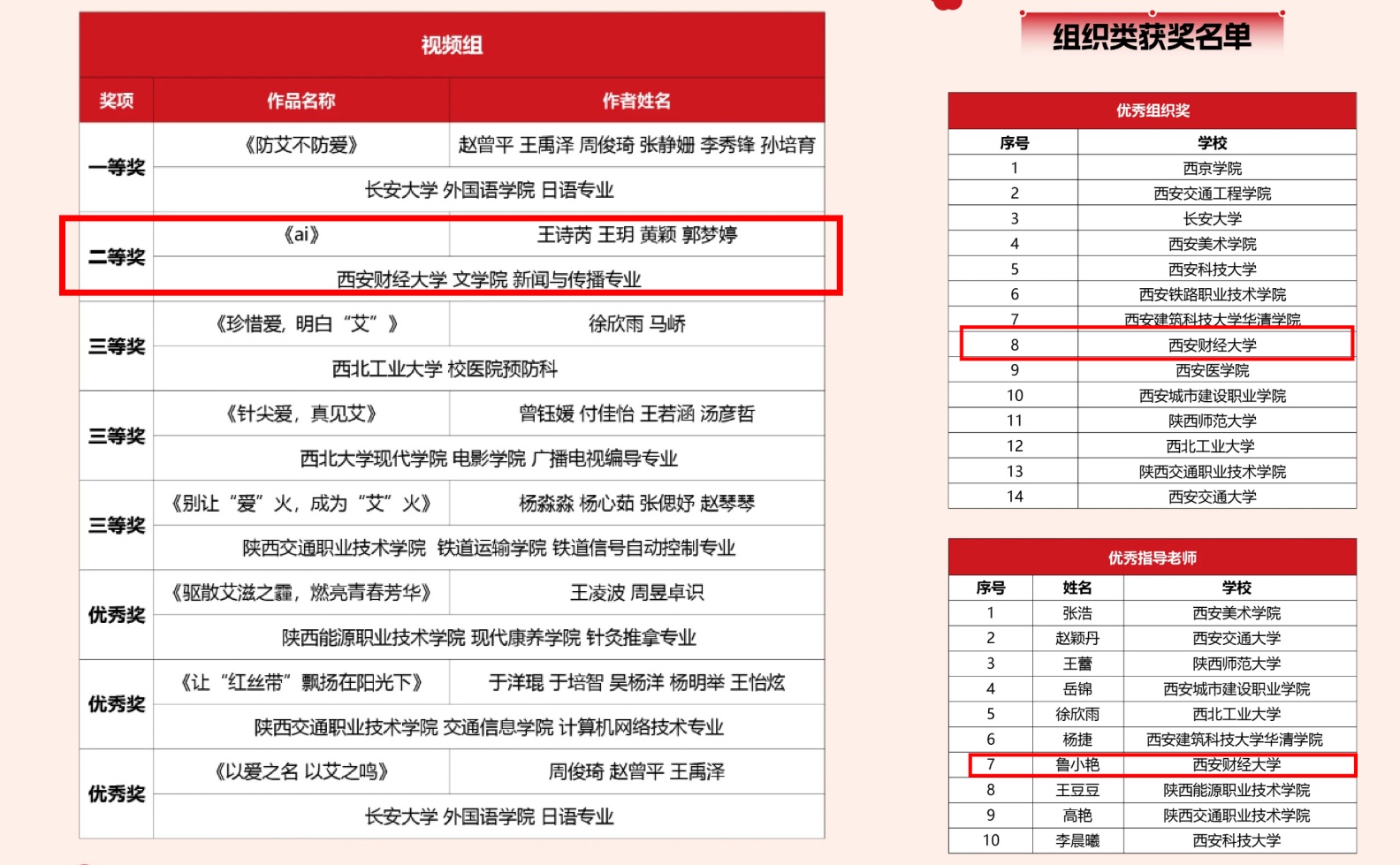 视频组

| 奖项 | 作品名称 | 作者姓名 |
|---|---|---|
| 一等奖 | 《防艾不防爱》 | 赵曾平 王禹泽 周俊琦 张静姗 李秀锋 孙培育 |
| | 长安大学 外国语学院 日语专业 | |
| 二等奖 | 《ai》 | 王诗芮 王玥 黄颖 郭梦婷 |
| | 西安财经大学 文学院 新闻与传播专业 | |
| 三等奖 | 《珍惜爱，明白“艾”》 | 徐欣雨 马峤 |
| | 西北工业大学 校医院预防科 | |
| 三等奖 | 《针尖爱，真见艾》 | 曾钰媛 付佳怡 王若涵 汤彦哲 |
| | 西北大学现代学院 电影学院 广播电视编导专业 | |
| 三等奖 | 《别让“爱”火，成为“艾”火》 | 杨淼淼 杨心茹 张偲妤 赵琴琴 |
| | 陕西交通职业技术学院 铁道运输学院 铁道信号自动控制专业 | |
| 优秀奖 | 《驱散艾滋之霾，燃亮青春芳华》 | 王凌波 周昱卓识 |
| | 陕西能源职业技术学院 现代康养学院 针灸推拿专业 | |
| 优秀奖 | 《让“红丝带”飘扬在阳光下》 | 于洋琨 于培智 吴杨洋 杨明举 王怡炫 |
| | 陕西交通职业技术学院 交通信息学院 计算机网络技术专业 | |
| 优秀奖 | 《以爱之名 以艾之鸣》 | 周俊琦 赵曾平 王禹泽 |
| | 长安大学 外国语学院 日语专业 | |

组织类获奖名单

优秀组织奖

| 序号 | 学校 |
|---|---|
| 1 | 西京学院 |
| 2 | 西安交通工程学院 |
| 3 | 长安大学 |
| 4 | 西安美术学院 |
| 5 | 西安科技大学 |
| 6 | 西安铁路职业技术学院 |
| 7 | 西安建筑科技大学华清学院 |
| 8 | 西安财经大学 |
| 9 | 西安医学院 |
| 10 | 西安城市建设职业学院 |
| 11 | 陕西师范大学 |
| 12 | 西北工业大学 |
| 13 | 陕西交通职业技术学院 |
| 14 | 西安交通大学 |

优秀指导老师

| 序号 | 姓名 | 学校 |
|---|---|---|
| 1 | 张浩 | 西安美术学院 |
| 2 | 赵颖丹 | 西安交通大学 |
| 3 | 王蕾 | 陕西师范大学 |
| 4 | 岳锦 | 西安城市建设职业学院 |
| 5 | 徐欣雨 | 西北工业大学 |
| 6 | 杨捷 | 西安建筑科技大学华清学院 |
| 7 | 鲁小艳 | 西安财经大学 |
| 8 | 王豆豆 | 陕西能源职业技术学院 |
| 9 | 高艳 | 陕西交通职业技术学院 |
| 10 | 李晨曦 | 西安科技大学 |